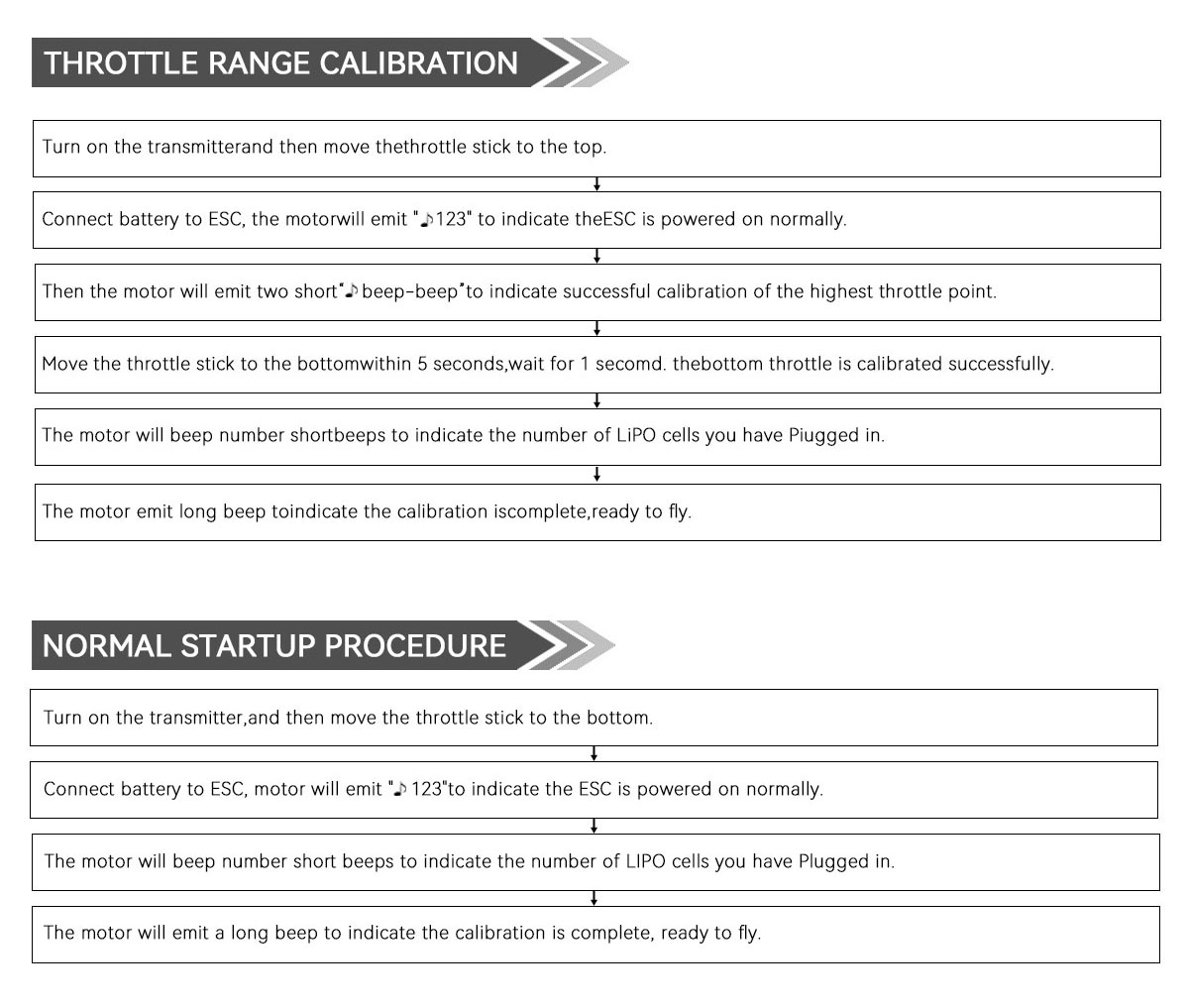 THROTTLE RANGE CALIBRATION

Turn on the transmitterand then move thethrottle stick to the top.

Connect battery to ESC, the motorwill emit "♪123" to indicate theESC is powered on normally.

Then the motor will emit two short"♪beep-beep"to indicate successful calibration of the highest throttle point.

Move the throttle stick to the bottomwithin 5 seconds,wait for 1 secomd. thebottom throttle is calibrated successfully.

The motor will beep number shortbeeps to indicate the number of LiPO cells you have Piugged in.

The motor emit long beep toindicate the calibration iscomplete,ready to fly.

NORMAL STARTUP PROCEDURE

Turn on the transmitter,and then move the throttle stick to the bottom.

Connect battery to ESC, motor will emit "♪123"to indicate the ESC is powered on normally.

The motor will beep number short beeps to indicate the number of LIPO cells you have Plugged in.

The motor will emit a long beep to indicate the calibration is complete, ready to fly.